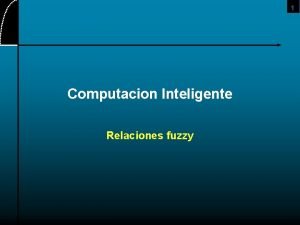 1

Computacion Inteligente

Relaciones fuzzy